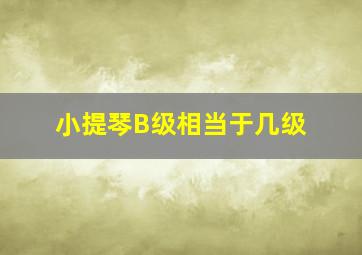 小提琴B级相当于几级